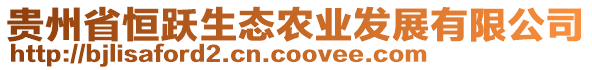 贵州省恒跃生态农业发展有限公司
http://bjlisaford2.cn.coovee.com